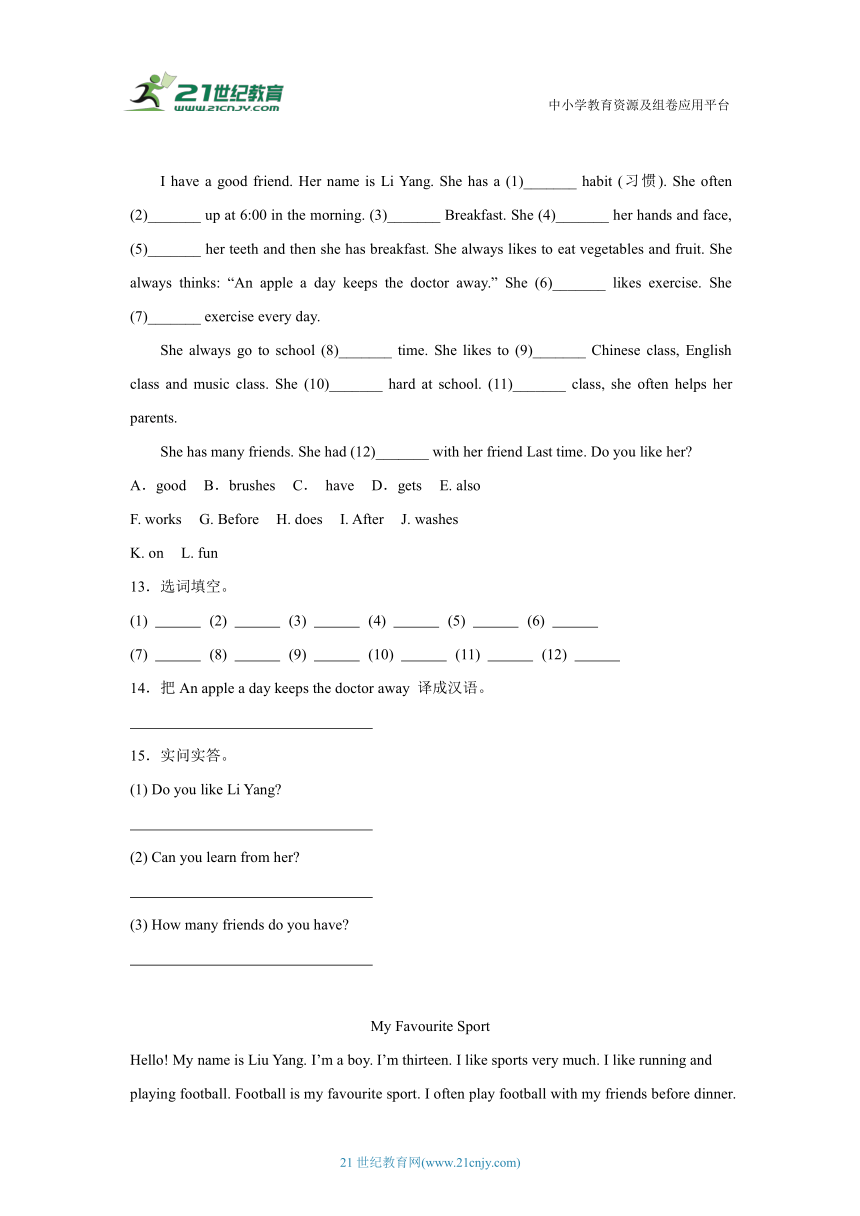 21世纪教育
www.21cnjy.com

中小学教育资源及组卷应用平台

I have a good friend. Her name is Li Yang. She has a (1)_______ habit (习惯). She often (2)_______ up at 6:00 in the morning. (3)_______ Breakfast. She (4)_______ her hands and face, (5)_______ her teeth and then she has breakfast. She always likes to eat vegetables and fruit. She always thinks: “An apple a day keeps the doctor away.” She (6)_______ likes exercise. She (7)_______ exercise every day.

She always go to school (8)_______ time. She likes to (9)_______ Chinese class, English class and music class. She (10)_______ hard at school. (11)_______ class, she often helps her parents.

She has many friends. She had (12)_______ with her friend Last time. Do you like her?

A．good B．brushes C． have D．gets E. also

F. works G. Before H. does I. After J. washes

K. on L. fun

13．选词填空。

(1) ______ (2) ______ (3) ______ (4) ______ (5) ______ (6) ______

(7) ______ (8) ______ (9) ______ (10) ______ (11) ______ (12) ______

14．把 An apple a day keeps the doctor away 译成汉语。

________________________________

15．实问实答。

(1) Do you like Li Yang?

________________________________

(2) Can you learn from her?

________________________________

(3) How many friends do you have?

________________________________

My Favourite Sport

Hello! My name is Liu Yang. I’m a boy. I’m thirteen. I like sports very much. I like running and playing football. Football is my favourite sport. I often play football with my friends before dinner.

21 世纪教育网(www.21cnjy.com)